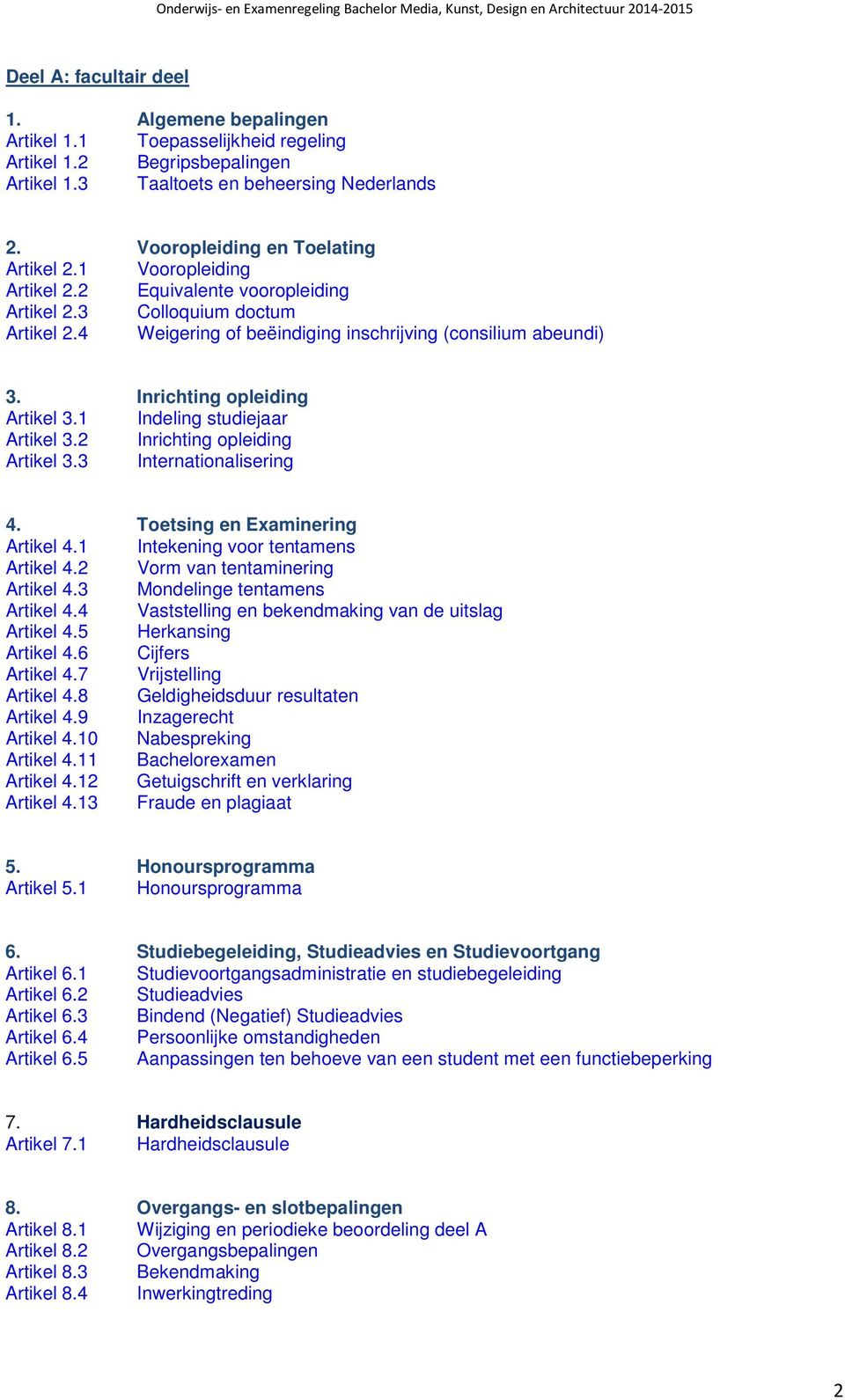 Onderwijs- en Examenregeling Bachelor Media, Kunst, Design en Architectuur 2014-2015

Deel A: facultair deel

1. Algemene bepalingen
Artikel 1.1 Toepasselijkheid regeling
Artikel 1.2 Begripsbepalingen
Artikel 1.3 Taaltoets en beheersing Nederlands

2. Vooropleiding en Toelating
Artikel 2.1 Vooropleiding
Artikel 2.2 Equivalente vooropleiding
Artikel 2.3 Colloquium doctum
Artikel 2.4 Weigering of beëindiging inschrijving (consilium abeundi)

3. Inrichting opleiding
Artikel 3.1 Indeling studiejaar
Artikel 3.2 Inrichting opleiding
Artikel 3.3 Internationalisering

4. Toetsing en Examinering
Artikel 4.1 Intekening voor tentamens
Artikel 4.2 Vorm van tentaminering
Artikel 4.3 Mondelinge tentamens
Artikel 4.4 Vaststelling en bekendmaking van de uitslag
Artikel 4.5 Herkansing
Artikel 4.6 Cijfers
Artikel 4.7 Vrijstelling
Artikel 4.8 Geldigheidsduur resultaten
Artikel 4.9 Inzagerecht
Artikel 4.10 Nabespreking
Artikel 4.11 Bachelorexamen
Artikel 4.12 Getuigschrift en verklaring
Artikel 4.13 Fraude en plagiaat

5. Honoursprogramma
Artikel 5.1 Honoursprogramma

6. Studiebegeleiding, Studieadvies en Studievoortgang
Artikel 6.1 Studievoortgangsadministratie en studiebegeleiding
Artikel 6.2 Studieadvies
Artikel 6.3 Bindend (Negatief) Studieadvies
Artikel 6.4 Persoonlijke omstandigheden
Artikel 6.5 Aanpassingen ten behoeve van een student met een functiebeperking

7. Hardheidsclausule
Artikel 7.1 Hardheidsclausule

8. Overgangs- en slotbepalingen
Artikel 8.1 Wijziging en periodieke beoordeling deel A
Artikel 8.2 Overgangsbepalingen
Artikel 8.3 Bekendmaking
Artikel 8.4 Inwerkingtreding

2